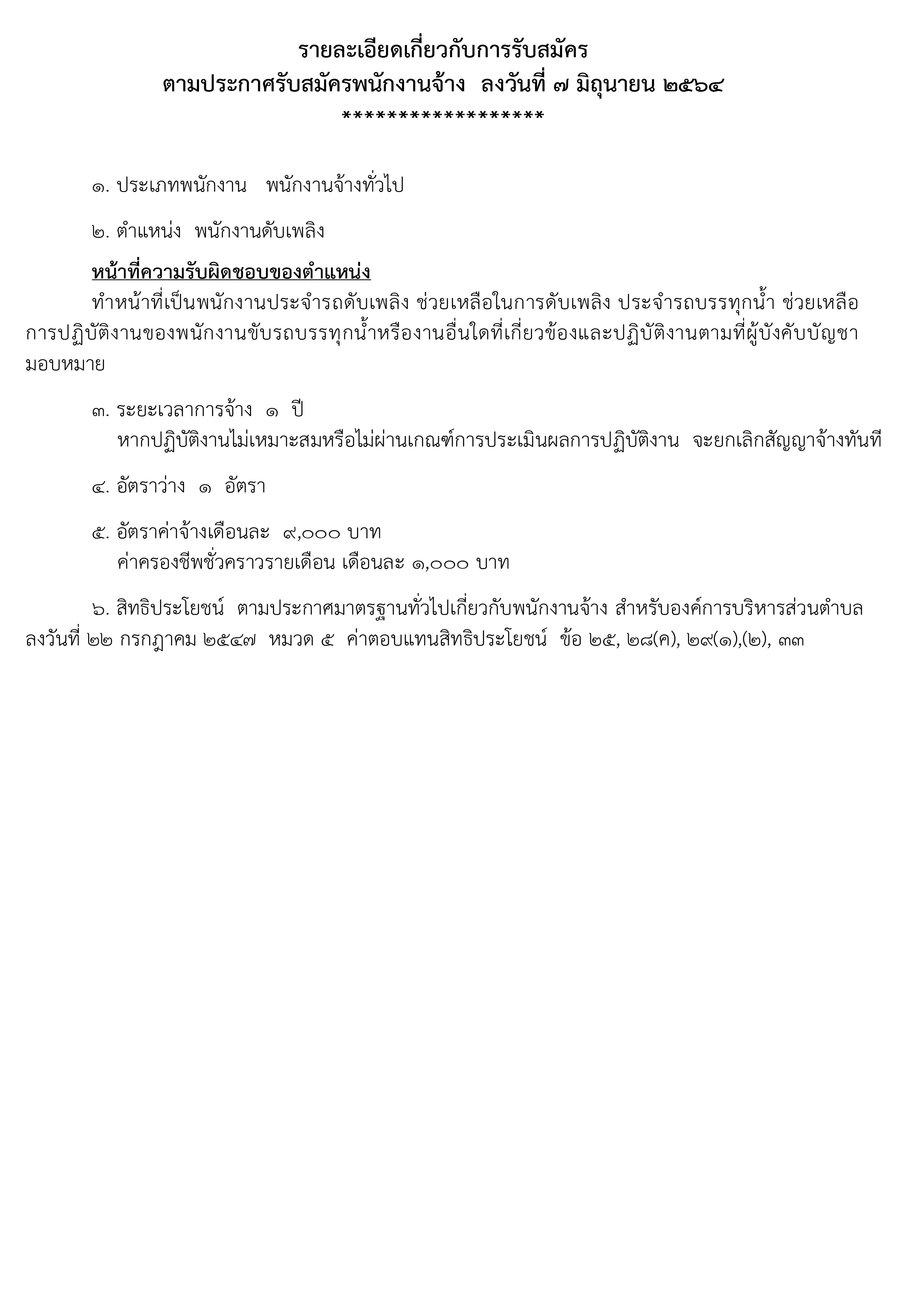 รายละเอียดเกี่ยวกับการรับสมัคร
ตามประกาศรับสมัครพนักงานจ้าง ลงวันที่ ๗ มิถุนายน ๒๕๖๔
******************

๑. ประเภทพนักงาน พนักงานจ้างทั่วไป

๒. ตำแหน่ง พนักงานดับเพลิง

หน้าที่ความรับผิดชอบของตำแหน่ง
ทำหน้าที่เป็นพนักงานประจำรถดับเพลิง ช่วยเหลือในการดับเพลิง ประจำรถบรรทุกน้ำ ช่วยเหลือการปฏิบัติงานของพนักงานขับรถบรรทุกน้ำหรืองานอื่นใดที่เกี่ยวข้องและปฏิบัติงานตามที่ผู้บังคับบัญชามอบหมาย

๓. ระยะเวลาการจ้าง ๑ ปี
หากปฏิบัติงานไม่เหมาะสมหรือไม่ผ่านเกณฑ์การประเมินผลการปฏิบัติงาน จะยกเลิกสัญญาจ้างทันที

๔. อัตราว่าง ๑ อัตรา

๕. อัตราค่าจ้างเดือนละ ๙,๐๐๐ บาท
ค่าครองชีพชั่วคราวรายเดือน เดือนละ ๑,๐๐๐ บาท

๖. สิทธิประโยชน์ ตามประกาศมาตรฐานทั่วไปเกี่ยวกับพนักงานจ้าง สำหรับองค์การบริหารส่วนตำบล ลงวันที่ ๒๒ กรกฎาคม ๒๕๔๗ หมวด ๕ ค่าตอบแทนสิทธิประโยชน์ ข้อ ๒๕, ๒๘(ค), ๒๙(๑),(๒), ๓๓